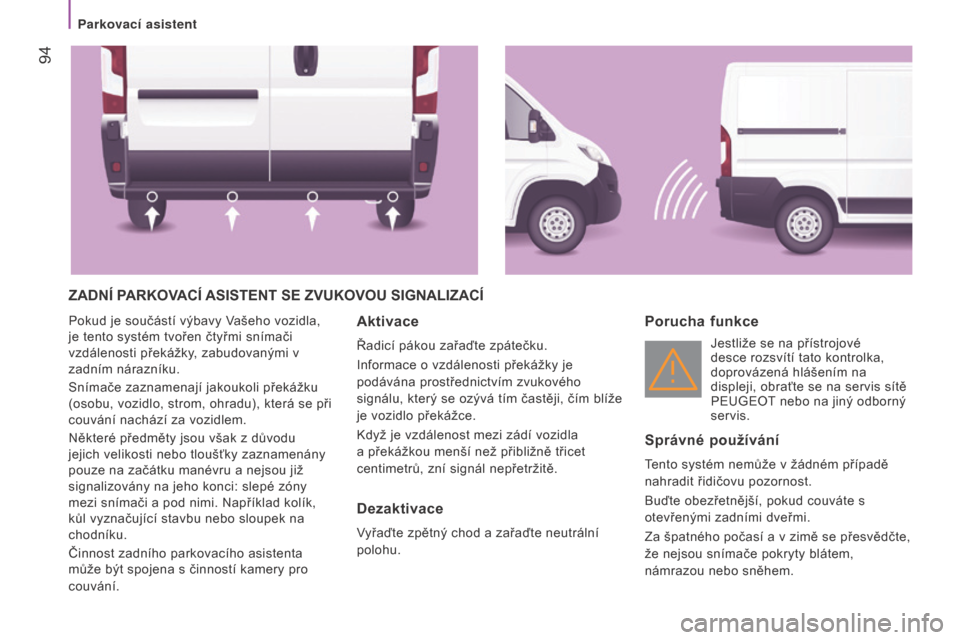 Parkovací asistent

94

ZADNÍ PARKOVACÍ ASISTENT SE ZVUKOVOU SIGNALIZACÍ

Pokud je součástí výbavy Vašeho vozidla, je tento systém tvořen čtyřmi snímači vzdálenosti překážky, zabudovanými v zadním nárazníku.

Snímače zaznamenají jakoukoli překážku (osobu, vozidlo, strom, ohradu), která se při couvání nachází za vozidlem.

Některé předměty jsou však z důvodu jejich velikosti nebo tloušťky zaznamenány pouze na začátku manévru a nejsou již signalizovány na jeho konci: slepé zóny mezi snímači a pod nimi. Například kolík, kůl vyznačující stavbu nebo sloupek na chodníku.

Činnost zadního parkovacího asistenta může být spojena s činností kamery pro couvání.

Aktivace

Řadicí pákou zařaďte zpátečku.

Informace o vzdálenosti překážky je podávána prostřednictvím zvukového signálu, který se ozývá tím častěji, čím blíže je vozidlo překážce.

Když je vzdálenost mezi zádí vozidla a překážkou menší než přibližně třicet centimetrů, zní signál nepřetržitě.

Dezaktivace

Vyřaďte zpětný chod a zařaďte neutrální polohu.

Porucha funkce

Jestliže se na přístrojové desce rozsvítí tato kontrolka, doprovázená hlášením na displeji, obraťte se na servis sítě PEUGEOT nebo na jiný odborný servis.

Správné používání

Tento systém nemůže v žádném případě nahradit řidičovu pozornost.

Buďte obezřetnější, pokud couváte s otevřenými zadními dveřmi.

Za špatného počasí a v zimě se přesvědčte, že nejsou snímače pokryty blátem, námrazou nebo sněhem.

carmanualsonline.info